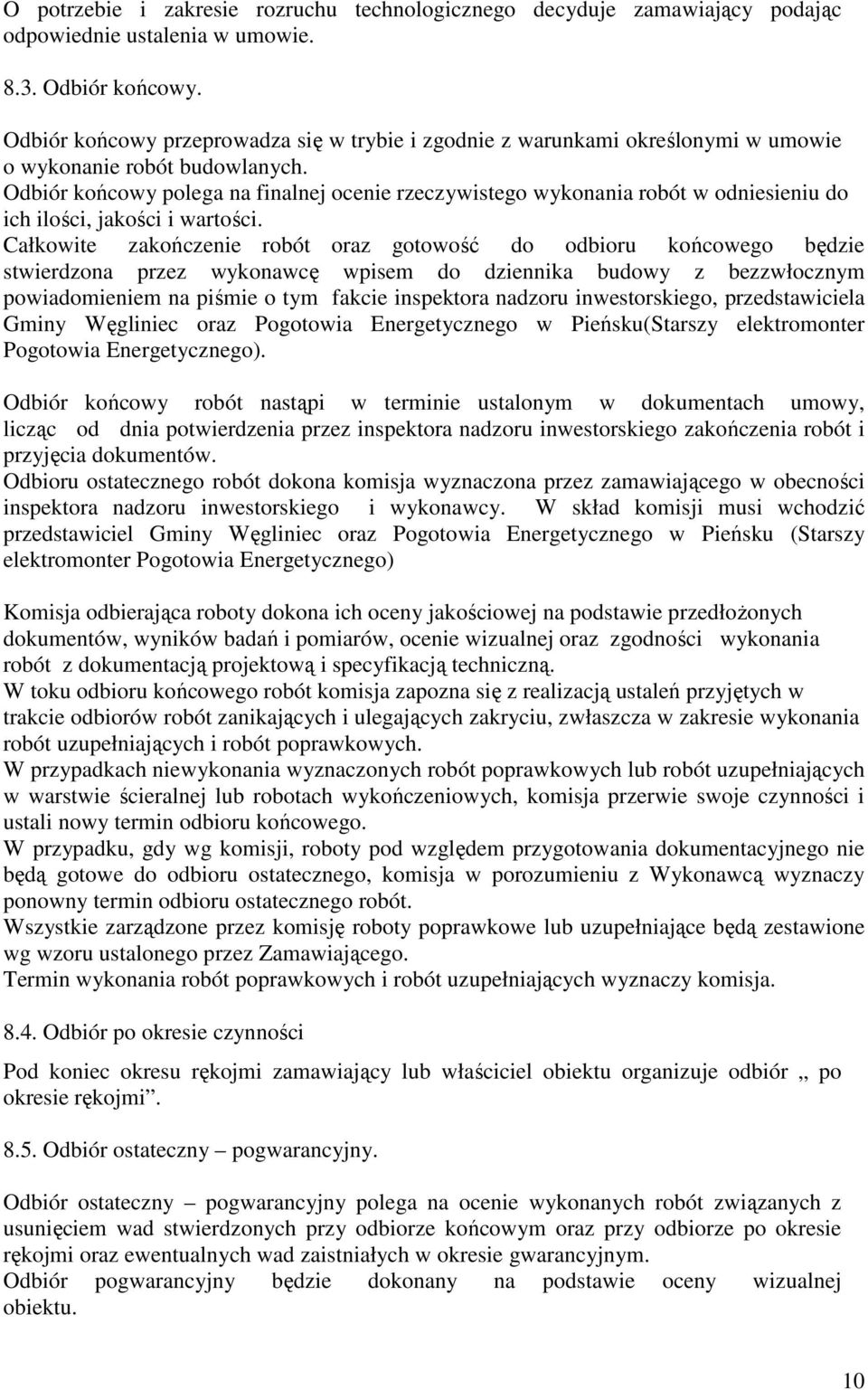 O potrzebie i zakresie rozruchu technologicznego decyduje zamawiający podając odpowiednie ustalenia w umowie.

8.3. Odbiór końcowy.

Odbiór końcowy przeprowadza się w trybie i zgodnie z warunkami określonymi w umowie o wykonanie robót budowlanych.
Odbiór końcowy polega na finalnej ocenie rzeczywistego wykonania robót w odniesieniu do ich ilości, jakości i wartości.
Całkowite zakończenie robót oraz gotowość do odbioru końcowego będzie stwierdzona przez wykonawcę wpisem do dziennika budowy z bezzwłocznym powiadomieniem na piśmie o tym fakcie inspektora nadzoru inwestorskiego, przedstawiciela Gminy Węgliniec oraz Pogotowia Energetycznego w Pieńsku(Starszy elektromonter Pogotowia Energetycznego).

Odbiór końcowy robót nastąpi w terminie ustalonym w dokumentach umowy, licząc od dnia potwierdzenia przez inspektora nadzoru inwestorskiego zakończenia robót i przyjęcia dokumentów.
Odbioru ostatecznego robót dokona komisja wyznaczona przez zamawiającego w obecności inspektora nadzoru inwestorskiego i wykonawcy. W skład komisji musi wchodzić przedstawiciel Gminy Węgliniec oraz Pogotowia Energetycznego w Pieńsku (Starszy elektromonter Pogotowia Energetycznego)

Komisja odbierająca roboty dokona ich oceny jakościowej na podstawie przedłożonych dokumentów, wyników badań i pomiarów, ocenie wizualnej oraz zgodności wykonania robót z dokumentacją projektową i specyfikacją techniczną.
W toku odbioru końcowego robót komisja zapozna się z realizacją ustaleń przyjętych w trakcie odbiorów robót zanikających i ulegających zakryciu, zwłaszcza w zakresie wykonania robót uzupełniających i robót poprawkowych.
W przypadkach niewykonania wyznaczonych robót poprawkowych lub robót uzupełniających w warstwie ścieralnej lub robotach wykończeniowych, komisja przerwie swoje czynności i ustali nowy termin odbioru końcowego.
W przypadku, gdy wg komisji, roboty pod względem przygotowania dokumentacyjnego nie będą gotowe do odbioru ostatecznego, komisja w porozumieniu z Wykonawcą wyznaczy ponowny termin odbioru ostatecznego robót.
Wszystkie zarządzone przez komisję roboty poprawkowe lub uzupełniające będą zestawione wg wzoru ustalonego przez Zamawiającego.
Termin wykonania robót poprawkowych i robót uzupełniających wyznaczy komisja.

8.4. Odbiór po okresie czynności

Pod koniec okresu rękojmi zamawiający lub właściciel obiektu organizuje odbiór „ po okresie rękojmi”.

8.5. Odbiór ostateczny – pogwarancyjny.

Odbiór ostateczny – pogwarancyjny polega na ocenie wykonanych robót związanych z usunięciem wad stwierdzonych przy odbiorze końcowym oraz przy odbiorze po okresie rękojmi oraz ewentualnych wad zaistniałych w okresie gwarancyjnym.
Odbiór pogwarancyjny będzie dokonany na podstawie oceny wizualnej obiektu.

10